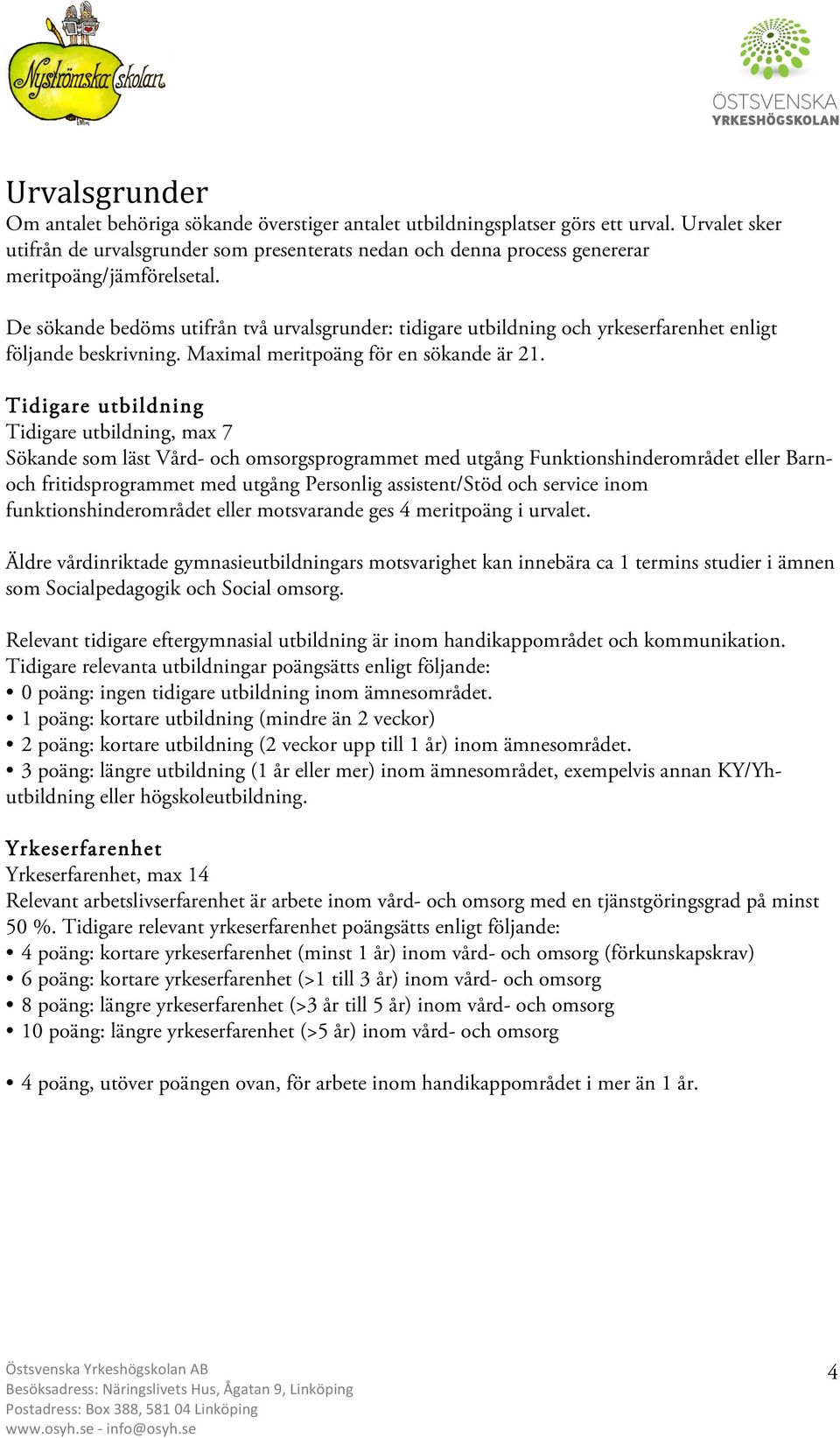 Nyströmska skolan

ÖSTSVENSKA
YRKESHÖGSKOLAN

Urvalsgrunder
Om antalet behöriga sökande överstiger antalet utbildningsplatser görs ett urval. Urvalet sker utifrån de urvalsgrunder som presenterats nedan och denna process genererar meritpoäng/jämförelsetal.

De sökande bedöms utifrån två urvalsgrunder: tidigare utbildning och yrkeserfarenhet enligt följande beskrivning. Maximal meritpoäng för en sökande är 21.

Tidigare utbildning
Tidigare utbildning, max 7
Sökande som läst Vård- och omsorgsprogrammet med utgång Funktionshinderområdet eller Barn- och fritidsprogrammet med utgång Personlig assistent/Stöd och service inom funktionshinderområdet eller motsvarande ges 4 meritpoäng i urvalet.

Äldre vårdinriktade gymnasieutbildningars motsvarighet kan innebära ca 1 termins studier i ämnen som Socialpedagogik och Social omsorg.

Relevant tidigare eftergymnasial utbildning är inom handikappområdet och kommunikation. Tidigare relevanta utbildningar poängsätts enligt följande:
• 0 poäng: ingen tidigare utbildning inom ämnesområdet.
• 1 poäng: kortare utbildning (mindre än 2 veckor)
• 2 poäng: kortare utbildning (2 veckor upp till 1 år) inom ämnesområdet.
• 3 poäng: längre utbildning (1 år eller mer) inom ämnesområdet, exempelvis annan KY/Yh-utbildning eller högskoleutbildning.

Yrkeserfarenhet
Yrkeserfarenhet, max 14
Relevant arbetslivserfarenhet är arbete inom vård- och omsorg med en tjänstgöringsgrad på minst 50 %. Tidigare relevant yrkeserfarenhet poängsätts enligt följande:
• 4 poäng: kortare yrkeserfarenhet (minst 1 år) inom vård- och omsorg (förkunskapskrav)
• 6 poäng: kortare yrkeserfarenhet (>1 till 3 år) inom vård- och omsorg
• 8 poäng: längre yrkeserfarenhet (>3 år till 5 år) inom vård- och omsorg
• 10 poäng: längre yrkeserfarenhet (>5 år) inom vård- och omsorg

• 4 poäng, utöver poängen ovan, för arbete inom handikappområdet i mer än 1 år.

Östsvenska Yrkeshögskolan AB
Besöksadress: Näringslivets Hus, Ågatan 9, Linköping
Postadress: Box 388, 581 04 Linköping
www.osyh.se - info@osyh.se

4